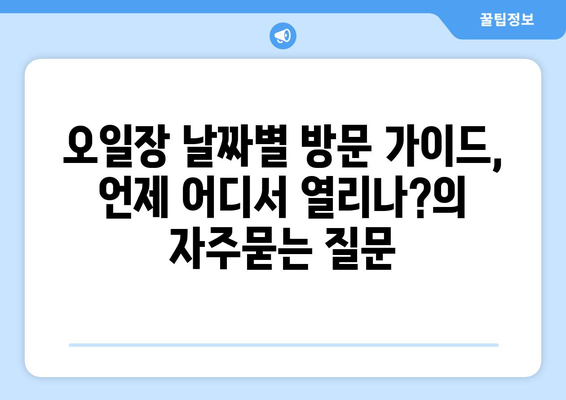 꿀팁정보

오일장 날짜별 방문 가이드, 언제 어디서 열리나?의 자주묻는 질문